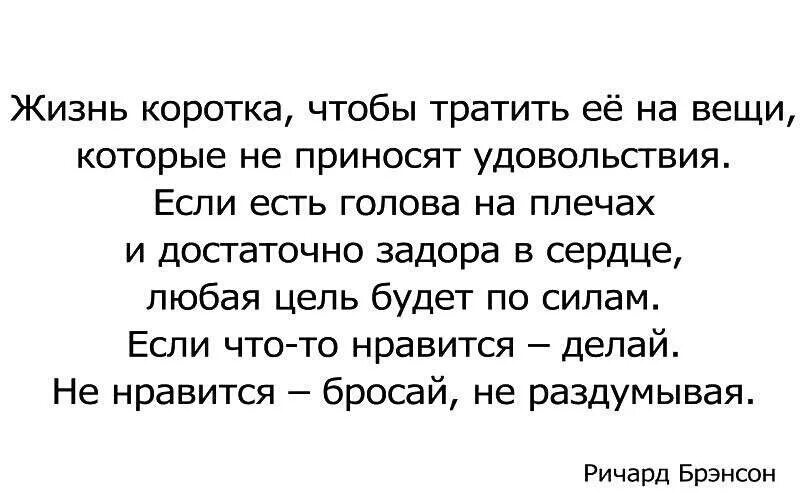 Жизнь коротка, чтобы тратить её на вещи, которые не приносят удовольствия. Если есть голова на плечах и достаточно задора в сердце, любая цель будет по силам. Если что-то нравится – делай. Не нравится – бросай, не раздумывая.

Ричард Брэнсон